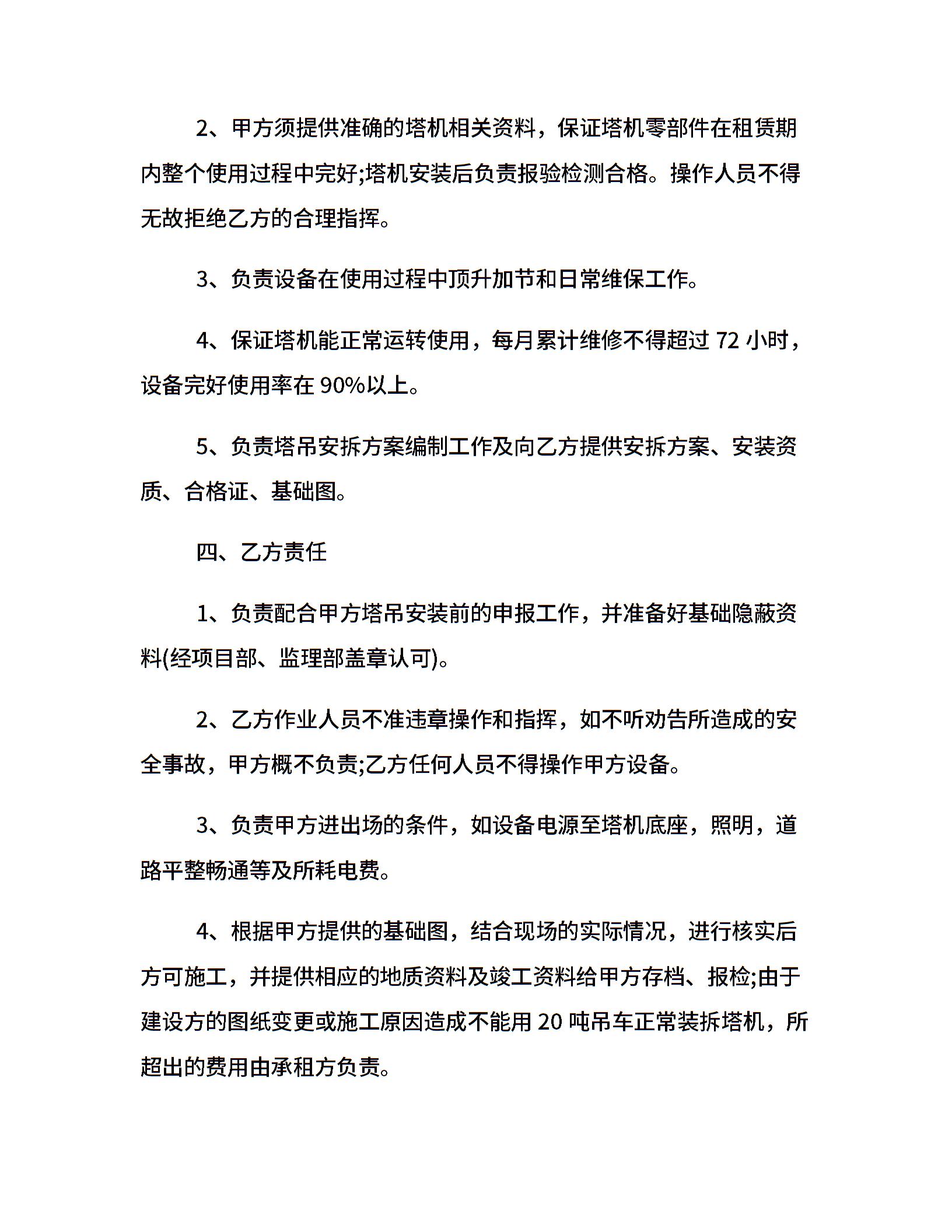 2、甲方须提供准确的塔机相关资料，保证塔机零部件在租赁期内整个使用过程中完好;塔机安装后负责报验检测合格。操作人员不得无故拒绝乙方的合理指挥。

3、负责设备在使用过程中顶升加节和日常维保工作。

4、保证塔机能正常运转使用，每月累计维修不得超过 72 小时，设备完好使用率在 90%以上。

5、负责塔吊安拆方案编制工作及向乙方提供安拆方案、安装资质、合格证、基础图。

四、乙方责任

1、负责配合甲方塔吊安装前的申报工作，并准备好基础隐蔽资料(经项目部、监理部盖章认可)。

2、乙方作业人员不准违章操作和指挥，如不听劝告所造成的安全事故，甲方概不负责;乙方任何人员不得操作甲方设备。

3、负责甲方进出场的条件，如设备电源至塔机底座，照明，道路平整畅通等及所耗电费。

4、根据甲方提供的基础图，结合现场的实际情况，进行核实后方可施工，并提供相应的地质资料及竣工资料给甲方存档、报检;由于建设方的图纸变更或施工原因造成不能用 20 吨吊车正常装拆塔机，所超出的费用由承租方负责。